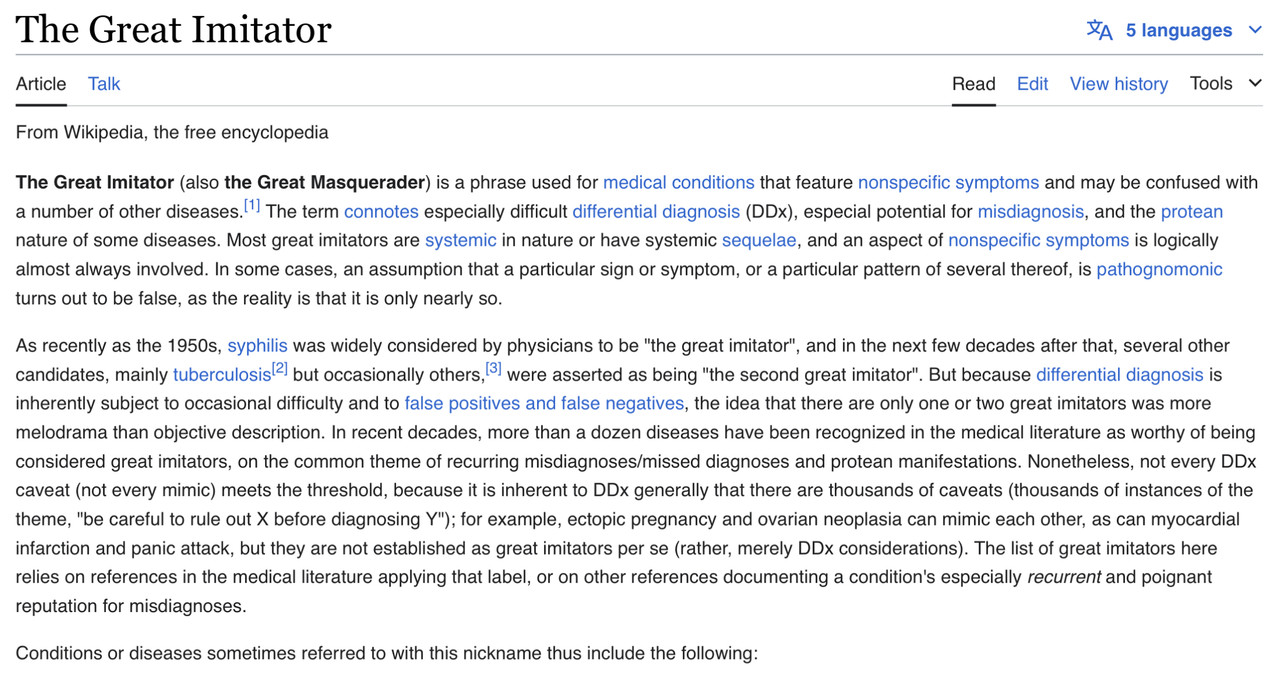 The Great Imitator

5 languages

Article Talk

Read Edit View history Tools

From Wikipedia, the free encyclopedia

The Great Imitator (also the Great Masquerader) is a phrase used for medical conditions that feature nonspecific symptoms and may be confused with a number of other diseases.[1] The term connotes especially difficult differential diagnosis (DDx), especial potential for misdiagnosis, and the protean nature of some diseases. Most great imitators are systemic in nature or have systemic sequelae, and an aspect of nonspecific symptoms is logically almost always involved. In some cases, an assumption that a particular sign or symptom, or a particular pattern of several thereof, is pathognomonic turns out to be false, as the reality is that it is only nearly so.

As recently as the 1950s, syphilis was widely considered by physicians to be "the great imitator", and in the next few decades after that, several other candidates, mainly tuberculosis[2] but occasionally others,[3] were asserted as being "the second great imitator". But because differential diagnosis is inherently subject to occasional difficulty and to false positives and false negatives, the idea that there are only one or two great imitators was more melodrama than objective description. In recent decades, more than a dozen diseases have been recognized in the medical literature as worthy of being considered great imitators, on the common theme of recurring misdiagnoses/missed diagnoses and protean manifestations. Nonetheless, not every DDx caveat (not every mimic) meets the threshold, because it is inherent to DDx generally that there are thousands of caveats (thousands of instances of the theme, "be careful to rule out X before diagnosing Y"); for example, ectopic pregnancy and ovarian neoplasia can mimic each other, as can myocardial infarction and panic attack, but they are not established as great imitators per se (rather, merely DDx considerations). The list of great imitators here relies on references in the medical literature applying that label, or on other references documenting a condition's especially recurrent and poignant reputation for misdiagnoses.

Conditions or diseases sometimes referred to with this nickname thus include the following: